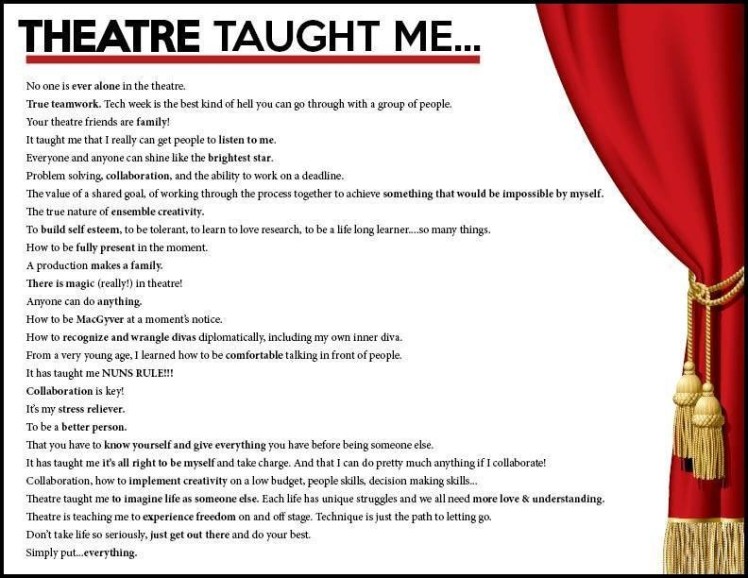 THEATRE TAUGHT ME...

No one is ever alone in the theatre.

True teamwork. Tech week is the best kind of hell you can go through with a group of people.

Your theatre friends are family!

It taught me that I really can get people to listen to me.

Everyone and anyone can shine like the brightest star.

Problem solving, collaboration, and the ability to work on a deadline.

The value of a shared goal, of working through the process together to achieve something that would be impossible by myself.

The true nature of ensemble creativity.

To build self esteem, to be tolerant, to learn to love research, to be a life long learner....so many things.

How to be fully present in the moment.

A production makes a family.

There is magic (really!) in theatre!

Anyone can do anything.

How to be MacGyver at a moment's notice.

How to recognize and wrangle divas diplomatically, including my own inner diva.

From a very young age, I learned how to be comfortable talking in front of people.

It has taught me NUNS RULE!!!

Collaboration is key!

It's my stress reliever.

To be a better person.

That you have to know yourself and give everything you have before being someone else.

It has taught me it's all right to be myself and take charge. And that I can do pretty much anything if I collaborate!

Collaboration, how to implement creativity on a low budget, people skills, decision making skills...

Theatre taught me to imagine life as someone else. Each life has unique struggles and we all need more love & understanding.

Theatre is teaching me to experience freedom on and off stage. Technique is just the path to letting go.

Don't take life so seriously, just get out there and do your best.

Simply put...everything.